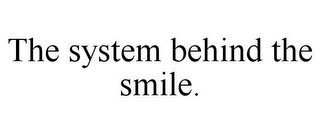 The system behind the smile.